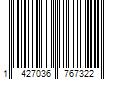 1 427036 767322